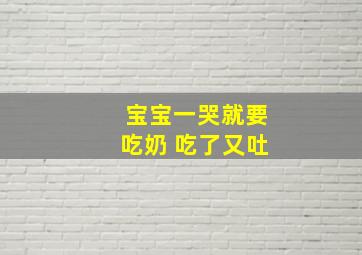 宝宝一哭就要
吃奶 吃了又吐